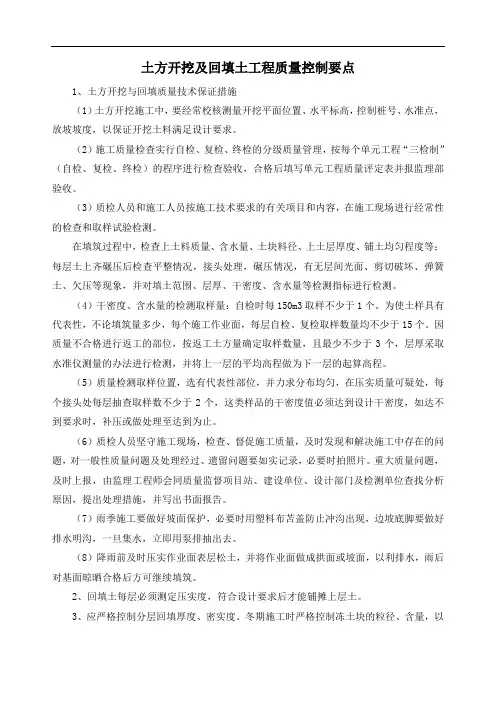 土方开挖及回填土工程质量控制要点

1、土方开挖与回填质量技术保证措施

（1）土方开挖施工中，要经常校核测量开挖平面位置、水平标高，控制桩号、水准点，放坡坡度，以保证开挖土料满足设计要求。

（2）施工质量检查实行自检、复检、终检的分级质量管理，按每个单元工程“三检制”（自检、复检、终检）的程序进行检查验收，合格后填写单元工程质量评定表并报监理部验收。

（3）质检人员和施工人员按施工技术要求的有关项目和内容，在施工现场进行经常性的检查和取样试验检测。

在填筑过程中，检查上土料质量、含水量、土块料径、上土层厚度、铺土均匀程度等；每层土上齐碾压后检查平整情况，接头处理，碾压情况，有无层间光面、剪切破坏、弹簧土、欠压等现象，并对填土范围、层厚、干密度、含水量等检测指标进行检测。

（4）干密度、含水量的检测取样量：自检时每 150m3 取样不少于 1 个。为使土样具有代表性，不论填筑量多少，每个施工作业面，每层自检、复检取样数量均不少于 15 个。因质量不合格进行返工的部位，按返工土方量确定取样数量，且最少不少于 3 个，层厚采取水准仪测量的办法进行检测，并将上一层的平均高程做为下一层的起算高程。

（5）质量检测取样位置，选有代表性部位，并力求分布均匀，在压实质量可疑处，每个接头处每层抽查取样数不少于 2 个，这类样品的干密度值必须达到设计干密度，如达不到要求时，补压或做处理至达到为止。

（6）质检人员坚守施工现场，检查、督促施工质量，及时发现和解决施工中存在的问题，对一般性质量问题及处理经过、遗留问题要如实记录，必要时拍照片。重大质量问题，及时上报，由监理工程师会同质量监督项目站、建设单位、设计部门及检测单位查找分析原因，提出处理措施，并写出书面报告。

（7）雨季施工要做好坡面保护，必要时用塑料布苫盖防止冲沟出现，边坡底脚要做好排水明沟，一旦集水，立即用泵排抽出去。

（8）降雨前及时压实作业面表层松土，并将作业面做成拱面或坡面，以利排水，雨后对基面晾晒合格后方可继续填筑。

2、回填土每层必须测定压实度，符合设计要求后才能铺摊上层土。

3、应严格控制分层回填厚度、密实度。冬期施工时严格控制冻土块的粒径、含量，以